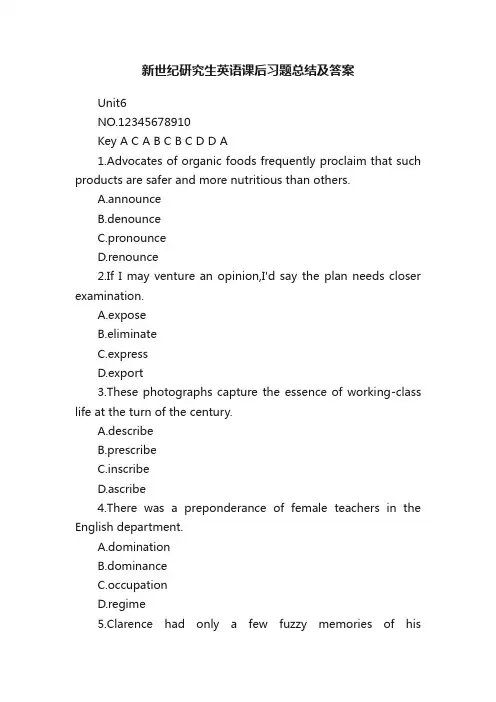 新世纪研究生英语课后习题总结及答案

Unit6

NO.12345678910

Key A C A B C B C D D A

1.Advocates of organic foods frequently proclaim that such products are safer and more nutritious than others.

A.announce

B.denounce

C.pronounce

D.renounce

2.If I may venture an opinion,I'd say the plan needs closer examination.

A.expose

B.eliminate

C.express

D.export

3.These photographs capture the essence of working-class life at the turn of the century.

A.describe

B.prescribe

C.inscribe

D.ascribe

4.There was a preponderance of female teachers in the English department.

A.domination

B.dominance

C.occupation

D.regime

5.Clarence had only a few fuzzy memories of his